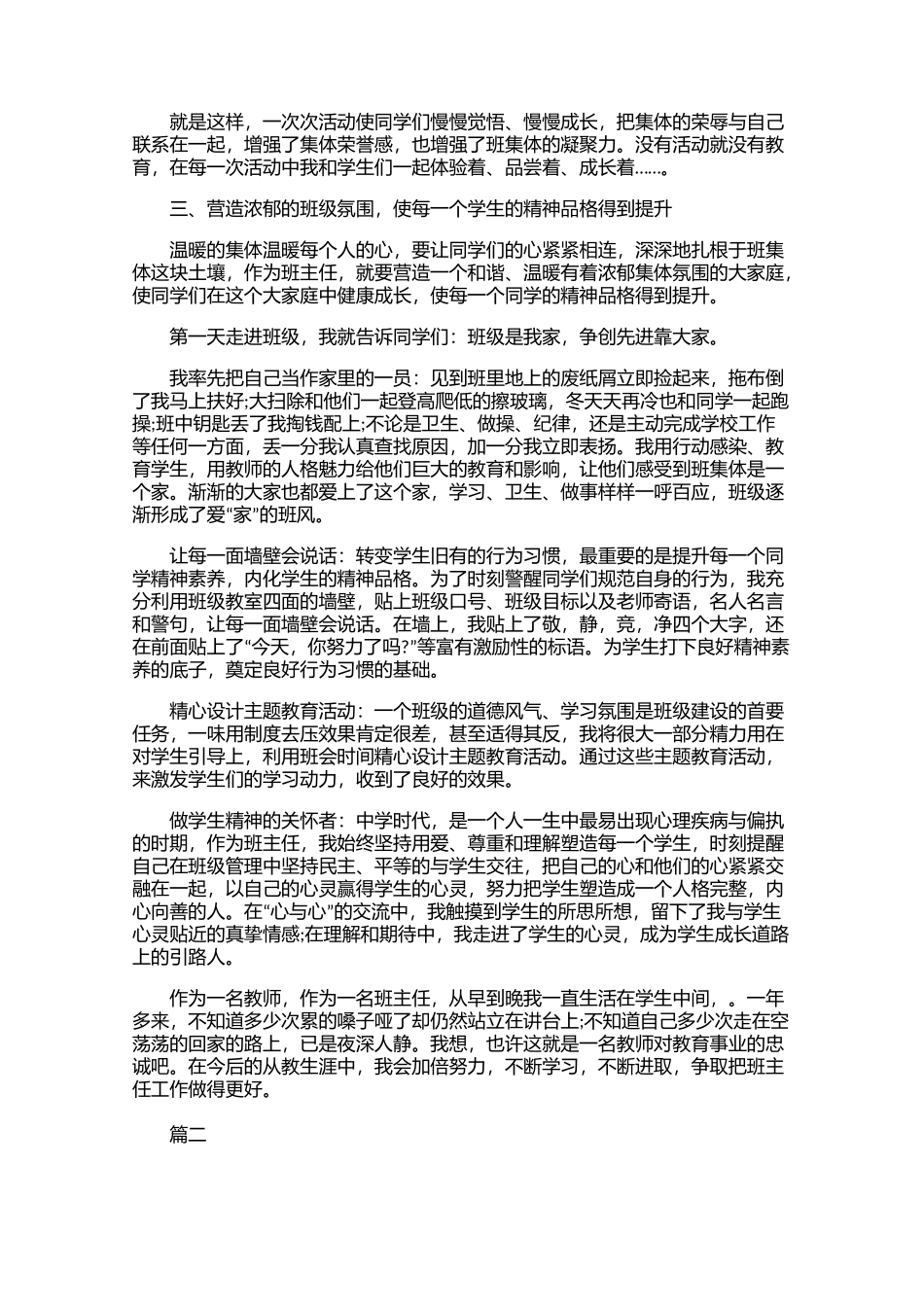 就是这样，一次次活动使同学们慢慢觉悟、慢慢成长，把集体的荣辱与自己联系在一起，增强了集体荣誉感，也增强了班集体的凝聚力。没有活动就没有教育，在每一次活动中我和学生们一起体验着、品尝着、成长着……。

三、营造浓郁的班级氛围，使每一个学生的精神品格得到提升

温暖的集体温暖每个人的心，要让同学们的心紧紧相连，深深地扎根于班集体这块土壤，作为班主任，就要营造一个和谐、温暖有着浓郁集体氛围的大家庭，使同学们在这个大家庭中健康成长，使每一个同学的精神品格得到提升。

第一天走进班级，我就告诉同学们：班级是我家，争创先进靠大家。

我率先把自己当作家里的一员：见到班里地上的废纸屑立即捡起来，拖布倒了我马上扶好;大扫除和他们一起登高爬低的擦玻璃，冬天天再冷也和同学一起跑操;班中钥匙丢了我掏钱配上;不论是卫生、做操、纪律，还是主动完成学校工作等任何一方面，丢一分我认真查找原因，加一分我立即表扬。我用行动感染、教育学生，用教师的人格魅力给他们巨大的教育和影响，让他们感受到班集体是一个家。渐渐的大家也都爱上了这个家，学习、卫生、做事样样一呼百应，班级逐渐形成了爱“家”的班风。

让每一面墙壁会说话：转变学生旧有的行为习惯，最重要的是提升每一个同学精神素养，内化学生的精神品格。为了时刻警醒同学们规范自身的行为，我充分利用班级教室四面的墙壁，贴上班级口号、班级目标以及老师寄语，名人名言和警句，让每一面墙壁会说话。在墙上，我贴上了敬，静，竞，净四个大字，还在前面贴上了“今天，你努力了吗?”等富有激励性的标语。为学生打下良好精神素养的底子，奠定良好行为习惯的基础。

精心设计主题教育活动：一个班级的道德风气、学习氛围是班级建设的首要任务，一味用制度去压效果肯定很差，甚至适得其反，我将很大一部分精力用在对学生引导上，利用班会时间精心设计主题教育活动。通过这些主题教育活动，来激发学生们的学习动力，收到了良好的效果。

做学生精神的关怀者：中学时代，是一个人一生中最易出现心理疾病与偏执的时期，作为班主任，我始终坚持用爱、尊重和理解塑造每一个学生，时刻提醒自己在班级管理中坚持民主、平等的与学生交往，把自己的心和他们的心紧紧交融在一起，以自己的心灵赢得学生的心灵，努力把学生塑造成一个人格完整，内心向善的人。在“心与心”的交流中，我触摸到学生的所思所想，留下了我与学生心灵贴近的真挚情感;在理解和期待中，我走进了学生的心灵，成为学生成长道路上的引路人。

作为一名教师，作为一名班主任，从早到晚我一直生活在学生中间，。一年多来，不知道多少次累的嗓子哑了却仍然站立在讲台上;不知道自己多少次走在空荡荡的回家的路上，已是夜深人静。我想，也许这就是一名教师对教育事业的忠诚吧。在今后的从教生涯中，我会加倍努力，不断学习，不断进取，争取把班主任工作做得更好。

篇二